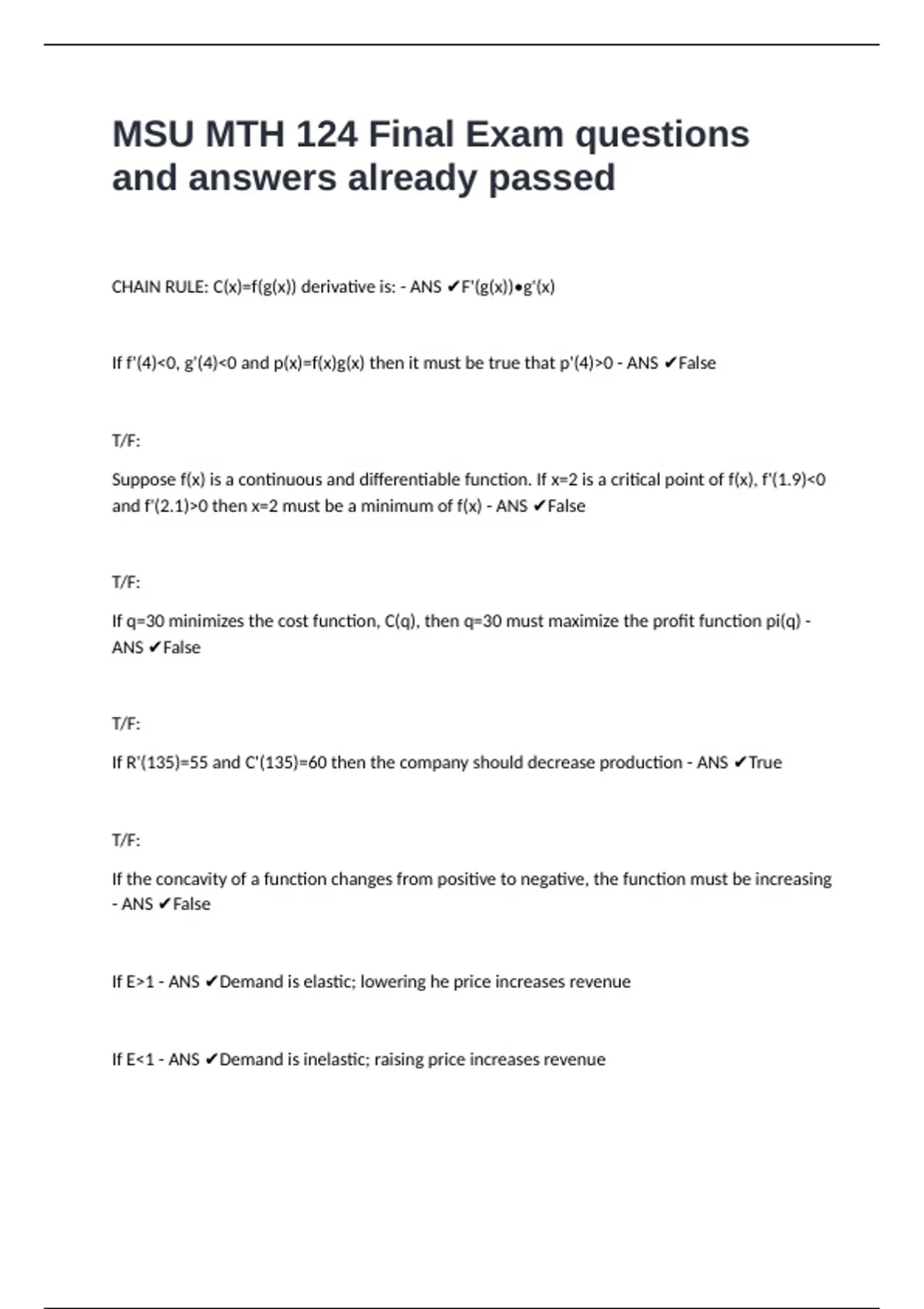 MSU MTH 124 Final Exam questions and answers already passed

CHAIN RULE: C(x)=f(g(x)) derivative is: - ANS ✔F'(g(x))•g'(x)

If f'(4)<0, g'(4)<0 and p(x)=f(x)g(x) then it must be true that p'(4)>0 - ANS ✔False

T/F:

Suppose f(x) is a continuous and differentiable function. If x=2 is a critical point of f(x), f'(1.9)<0 and f'(2.1)>0 then x=2 must be a minimum of f(x) - ANS ✔False

T/F:

If q=30 minimizes the cost function, C(q), then q=30 must maximize the profit function pi(q) - ANS ✔False

T/F:

If R'(135)=55 and C'(135)=60 then the company should decrease production - ANS ✔True

T/F:

If the concavity of a function changes from positive to negative, the function must be increasing - ANS ✔False

If E>1 - ANS ✔Demand is elastic; lowering he price increases revenue

If E<1 - ANS ✔Demand is inelastic; raising price increases revenue